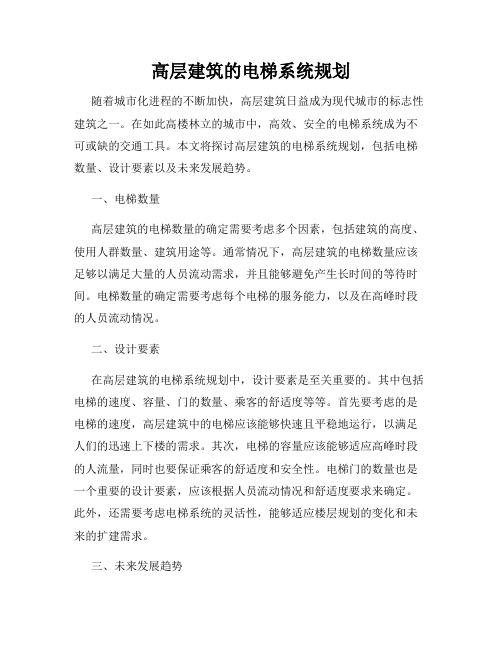 高层建筑的电梯系统规划

随着城市化进程的不断加快，高层建筑日益成为现代城市的标志性建筑之一。在如此高楼林立的城市中，高效、安全的电梯系统成为不可或缺的交通工具。本文将探讨高层建筑的电梯系统规划，包括电梯数量、设计要素以及未来发展趋势。

一、电梯数量

高层建筑的电梯数量的确定需要考虑多个因素，包括建筑的高度、使用人群数量、建筑用途等。通常情况下，高层建筑的电梯数量应该足够以满足大量的人员流动需求，并且能够避免产生长时间的等待时间。电梯数量的确定需要考虑每个电梯的服务能力，以及在高峰时段的人员流动情况。

二、设计要素

在高层建筑的电梯系统规划中，设计要素是至关重要的。其中包括电梯的速度、容量、门的数量、乘客的舒适度等等。首先要考虑的是电梯的速度，高层建筑中的电梯应该能够快速且平稳地运行，以满足人们的迅速上下楼的需求。其次，电梯的容量应该能够适应高峰时段的人流量，同时也要保证乘客的舒适度和安全性。电梯门的数量也是一个重要的设计要素，应该根据人员流动情况和舒适度要求来确定。此外，还需要考虑电梯系统的灵活性，能够适应楼层规划的变化和未来的扩建需求。

三、未来发展趋势